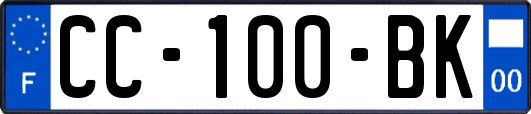 F

CC-100-BK

00